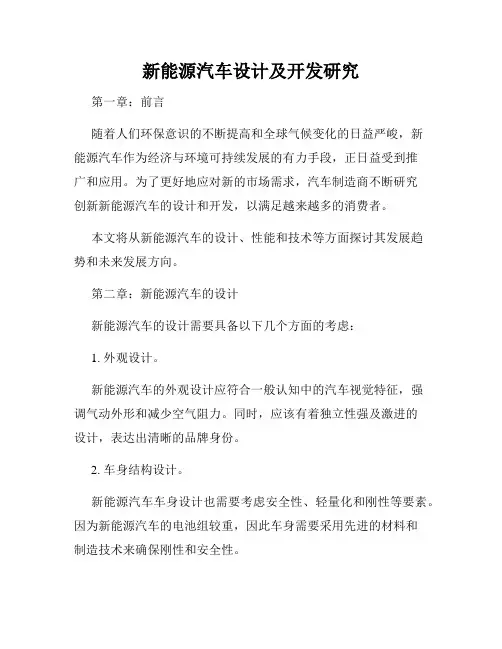 新能源汽车设计及开发研究

第一章：前言

随着人们环保意识的不断提高和全球气候变化的日益严峻，新能源汽车作为经济与环境可持续发展的有力手段，正日益受到推广和应用。为了更好地应对新的市场需求，汽车制造商不断研究创新新能源汽车的设计和开发，以满足越来越多的消费者。

本文将从新能源汽车的设计、性能和技术等方面探讨其发展趋势和未来发展方向。

第二章：新能源汽车的设计

新能源汽车的设计需要具备以下几个方面的考虑：

1. 外观设计。

新能源汽车的外观设计应符合一般认知中的汽车视觉特征，强调气动外形和减少空气阻力。同时，应该有着独立性强及激进的设计，表达出清晰的品牌身份。

2. 车身结构设计。

新能源汽车车身设计也需要考虑安全性、轻量化和刚性等要素。因为新能源汽车的电池组较重，因此车身需要采用先进的材料和制造技术来确保刚性和安全性。